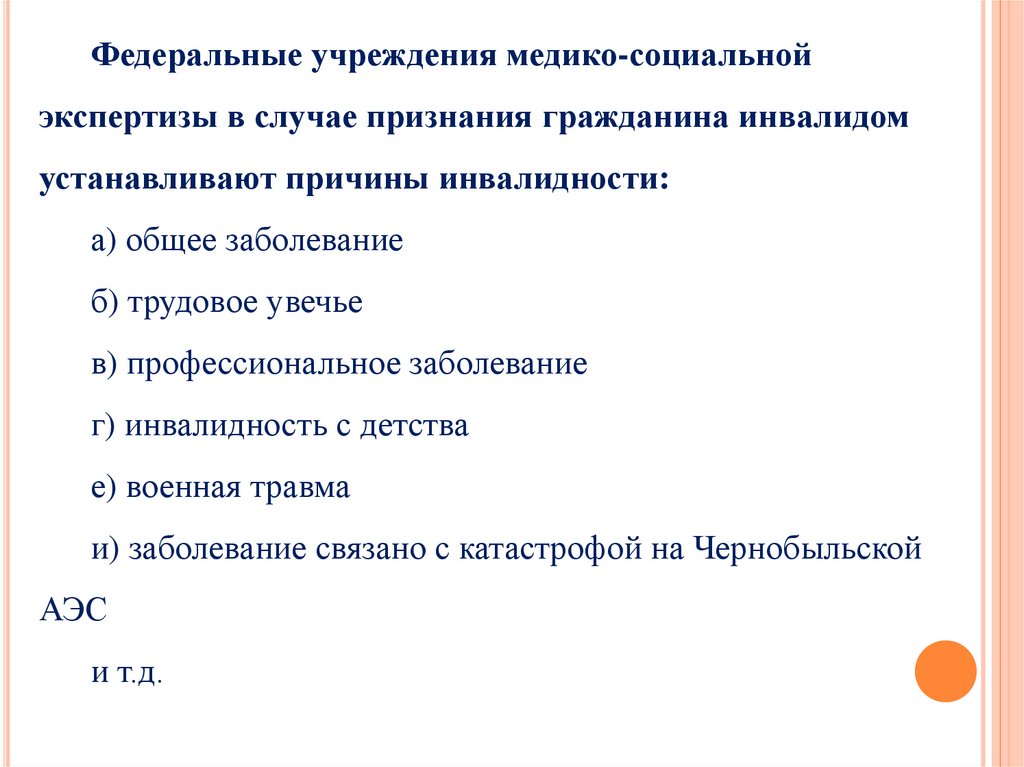 Федеральные учреждения медико-социальной экспертизы в случае признания гражданина инвалидом устанавливают причины инвалидности:

а) общее заболевание

б) трудовое увечье

в) профессиональное заболевание

г) инвалидность с детства

е) военная травма

и) заболевание связано с катастрофой на Чернобыльской АЭС

и т.д.